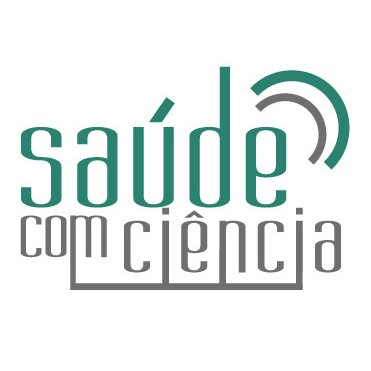 saúde
com ciência